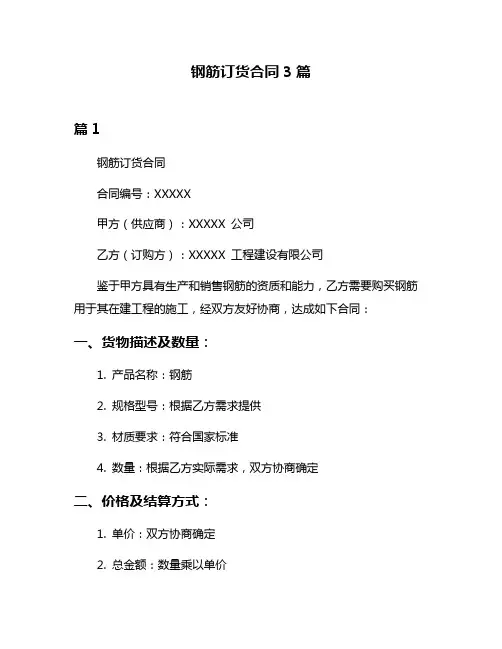 钢筋订货合同 3 篇

篇 1

钢筋订货合同

合同编号：XXXXX

甲方（供应商）：XXXXX 公司

乙方（订购方）：XXXXX 工程建设有限公司

鉴于甲方具有生产和销售钢筋的资质和能力，乙方需要购买钢筋用于其在建工程的施工，经双方友好协商，达成如下合同：

一、货物描述及数量：

1. 产品名称：钢筋

2. 规格型号：根据乙方需求提供

3. 材质要求：符合国家标准

4. 数量：根据乙方实际需求，双方协商确定

二、价格及结算方式：

1. 单价：双方协商确定

2. 总金额：数量乘以单价